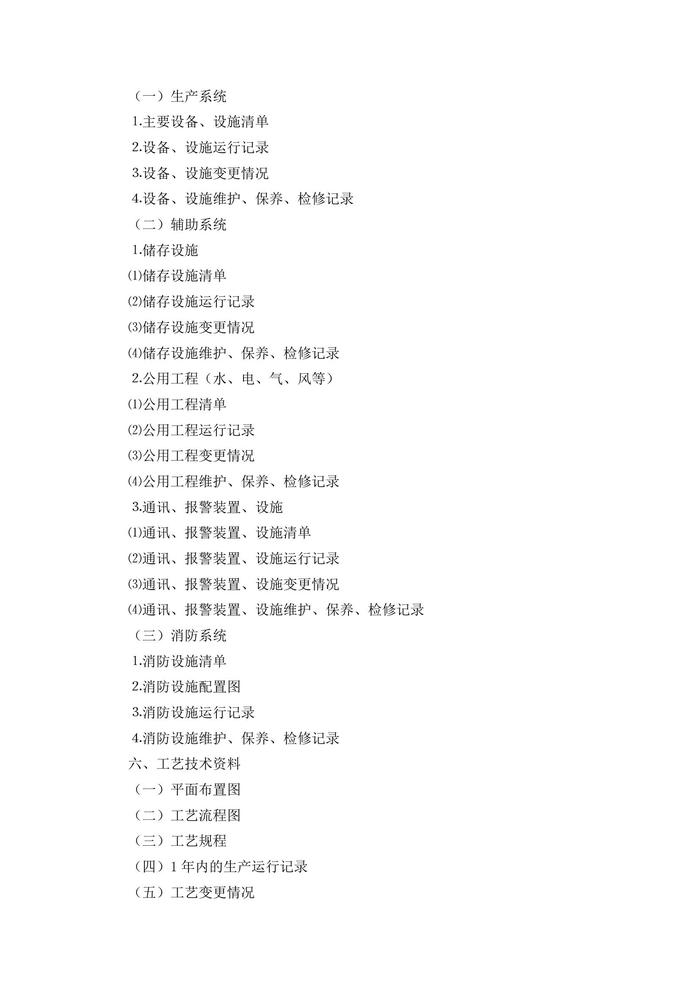 （一）生产系统

1.主要设备、设施清单

2.设备、设施运行记录

3.设备、设施变更情况

4.设备、设施维护、保养、检修记录

（二）辅助系统

1.储存设施

⑴储存设施清单

⑵储存设施运行记录

⑶储存设施变更情况

⑷储存设施维护、保养、检修记录

2.公用工程（水、电、气、风等）

⑴公用工程清单

⑵公用工程运行记录

⑶公用工程变更情况

⑷公用工程维护、保养、检修记录

3.通讯、报警装置、设施

⑴通讯、报警装置、设施清单

⑵通讯、报警装置、设施运行记录

⑶通讯、报警装置、设施变更情况

⑷通讯、报警装置、设施维护、保养、检修记录

（三）消防系统

1.消防设施清单

2.消防设施配置图

3.消防设施运行记录

4.消防设施维护、保养、检修记录

六、工艺技术资料

（一）平面布置图

（二）工艺流程图

（三）工艺规程

（四）1 年内的生产运行记录

（五）工艺变更情况